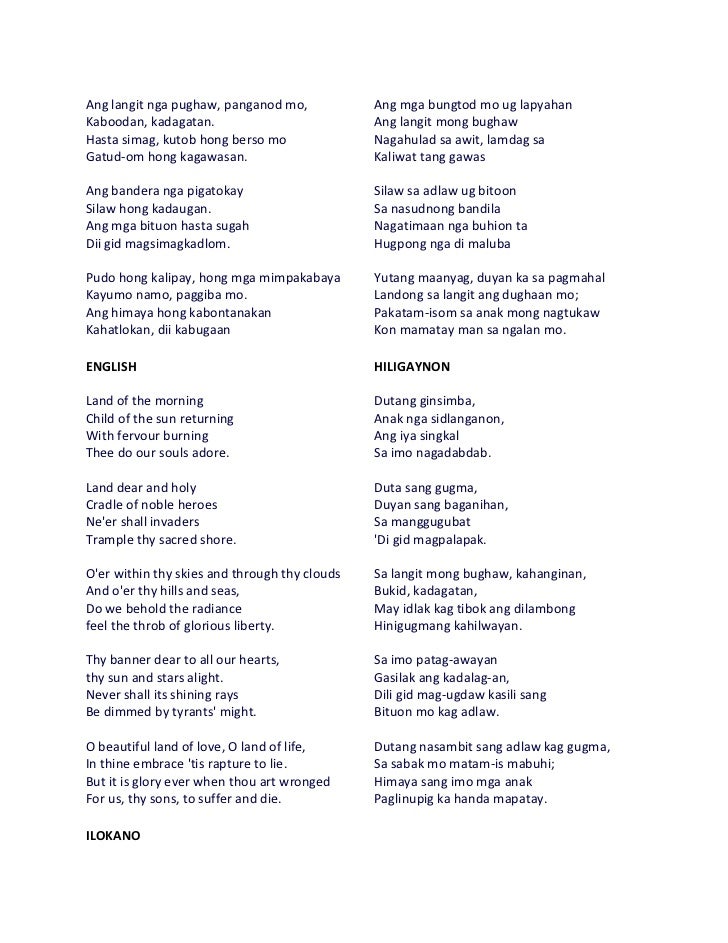 Ang langit nga pughaw, panganod mo,
Kaboodan, kadagatan.
Hasta simag, kutob hong berso mo
Gatud-om hong kagawasan.

Ang bandera nga pigatokay
Silaw hong kadaugan.
Ang mga bituon hasta sugah
Dii gid magsimagkadlom.

Pudo hong kalipay, hong mga mimpakabaya
Kayumo namo, paggiba mo.
Ang himaya hong kabontanakan
Kahatlokan, dii kabugaan

ENGLISH

Land of the morning
Child of the sun returning
With fervour burning
Thee do our souls adore.

Land dear and holy
Cradle of noble heroes
Ne'er shall invaders
Trample thy sacred shore.

O'er within thy skies and through thy clouds
And o'er thy hills and seas,
Do we behold the radiance
feel the throb of glorious liberty.

Thy banner dear to all our hearts,
thy sun and stars alight.
Never shall its shining rays
Be dimmed by tyrants' might.

O beautiful land of love, O land of life,
In thine embrace 'tis rapture to lie.
But it is glory ever when thou art wronged
For us, thy sons, to suffer and die.

ILOKANO

Ang mga bungtod mo ug lapyahan
Ang langit mong bughaw
Nagahulad sa awit, lamdag sa
Kaliwat tang gawas

Silaw sa adlaw ug bitoon
Sa nasudnong bandila
Nagatimaan nga buhion ta
Hugpong nga di maluba

Yutang maanyag, duyan ka sa pagmahal
Landong sa langit ang dughaan mo;
Pakatam-isom sa anak mong nagtukaw
Kon mamatay man sa ngalan mo.

HILIGAYNON

Dutang ginsimba,
Anak nga sidlanganon,
Ang iya singkal
Sa imo nagadabdab.

Duta sang gugma,
Duyan sang baganihan,
Sa manggugubat
'Di gid magpalapak.

Sa langit mong bughaw, kahanginan,
Bukid, kadagatan,
May idlak kag tibok ang dilambong
Hinigugmang kahilwayan.

Sa imo patag-awayan
Gasilak ang kadalag-an,
Dili gid mag-ugdaw kasili sang
Bituon mo kag adlaw.

Dutang nasambit sang adlaw kag gugma,
Sa sabak mo matam-is mabuhi;
Himaya sang imo mga anak
Paglinupig ka handa mapatay.